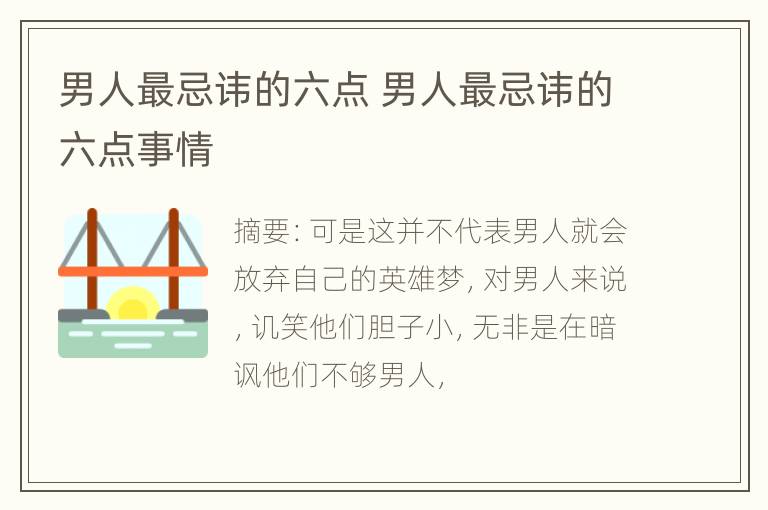 男人最忌讳的六点 男人最忌讳的六点事情

摘要: 可是这并不代表男人就会放弃自己的英雄梦, 对男人来说, 讥笑他们胆子小, 无非是在暗讽他们不够男人,